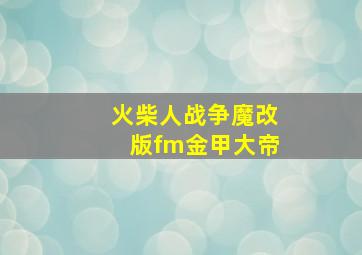 火柴人战争魔改版fm金甲大帝